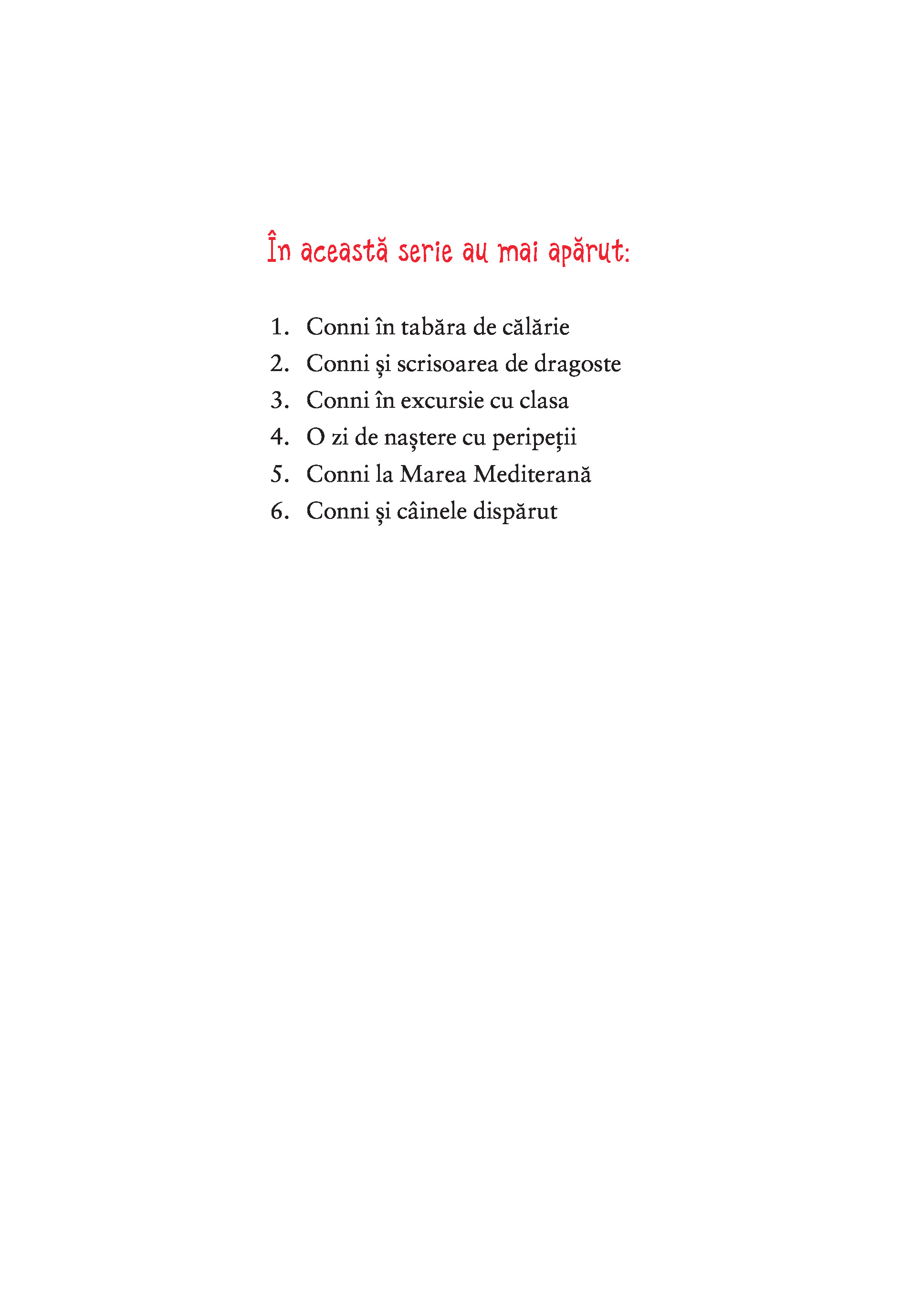 În această serie au mai apărut:

1. Conni în tabăra de călărie
2. Conni și scrisoarea de dragoste
3. Conni în excursie cu clasa
4. O zi de naștere cu peripeții
5. Conni la Marea Mediterană
6. Conni și câinele dispărut